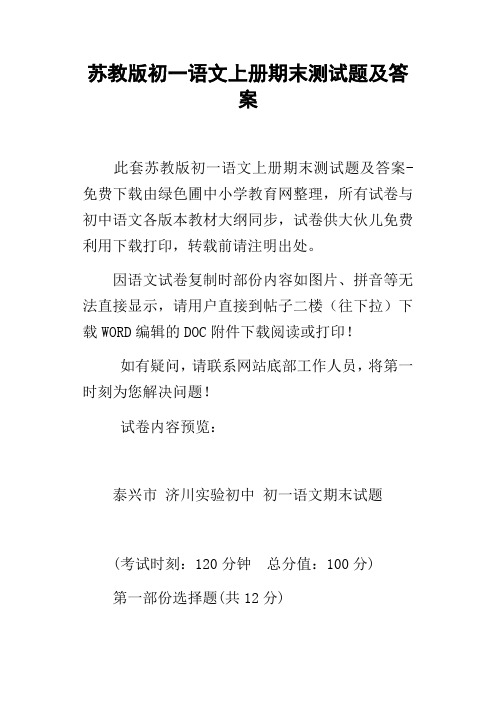 苏教版初一语文上册期末测试题及答案

此套苏教版初一语文上册期末测试题及答案-免费下载由绿色圃中小学教育网整理，所有试卷与初中语文各版本教材大纲同步，试卷供大伙儿免费利用下载打印，转载前请注明出处。

因语文试卷复制时部份内容如图片、拼音等无法直接显示，请用户直接到帖子二楼（往下拉）下载WORD编辑的DOC附件下载阅读或打印！

如有疑问，请联系网站底部工作人员，将第一时刻为您解决问题！

试卷内容预览：

泰兴市 济川实验初中 初一语文期末试题

（考试时刻：120分钟 总分值：100分）

第一部份选择题(共12分)